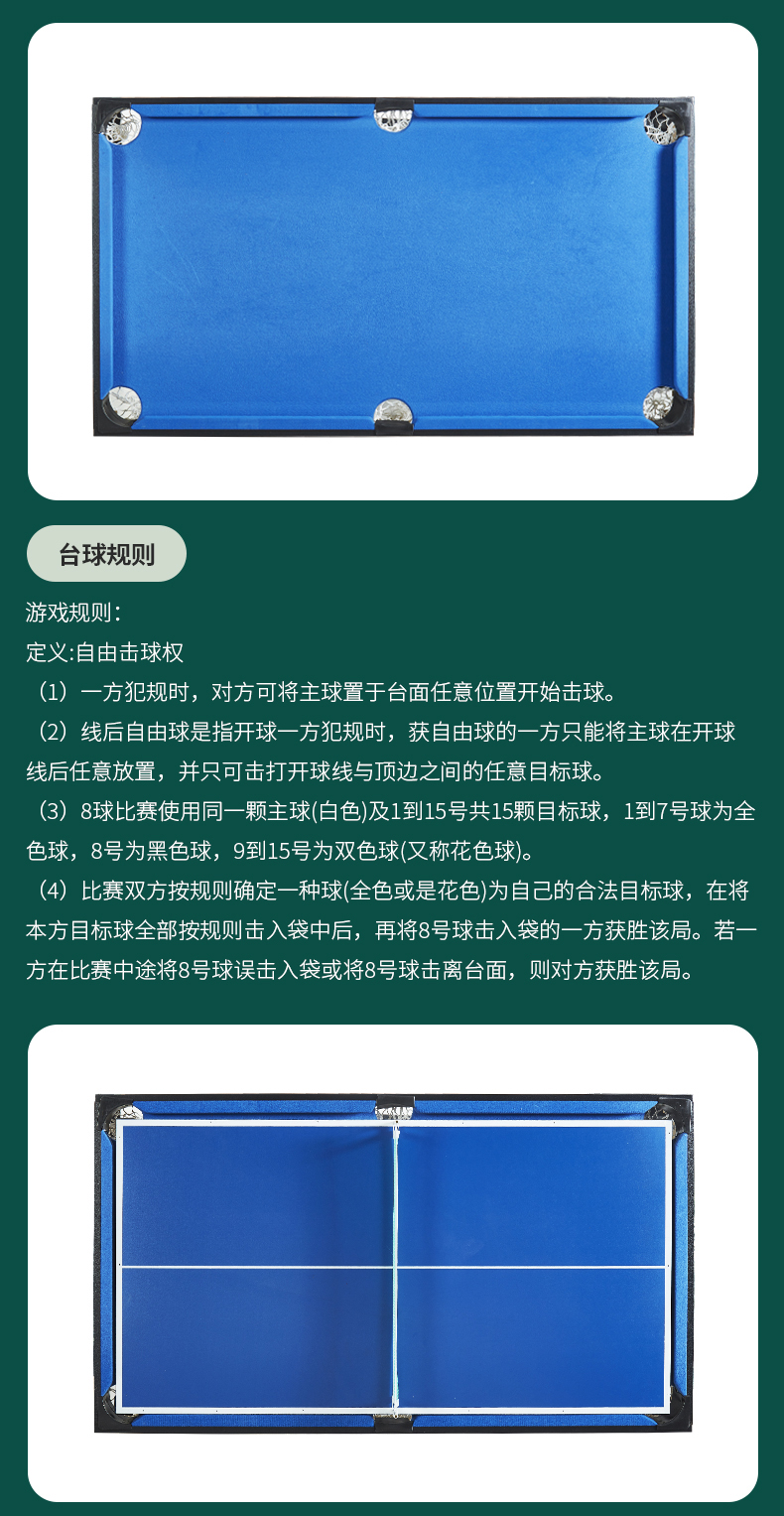 台球规则

游戏规则：

定义:自由击球权

（1）一方犯规时，对方可将主球置于台面任意位置开始击球。

（2）线后自由球是指开球一方犯规时，获自由球的一方只能将主球在开球线后任意放置，并只可击打开球线与顶边之间的任意目标球。

（3）8球比赛使用同一颗主球(白色)及1到15号共15颗目标球，1到7号球为全色球，8号为黑色球，9到15号为双色球(又称花色球)。

（4）比赛双方按规则确定一种球(全色或是花色)为自己的合法目标球，在将本方目标球全部按规则击入袋中后，再将8号球击入袋的一方获胜该局。若一方在比赛中途将8号球误击入袋或将8号球击离台面，则对方获胜该局。